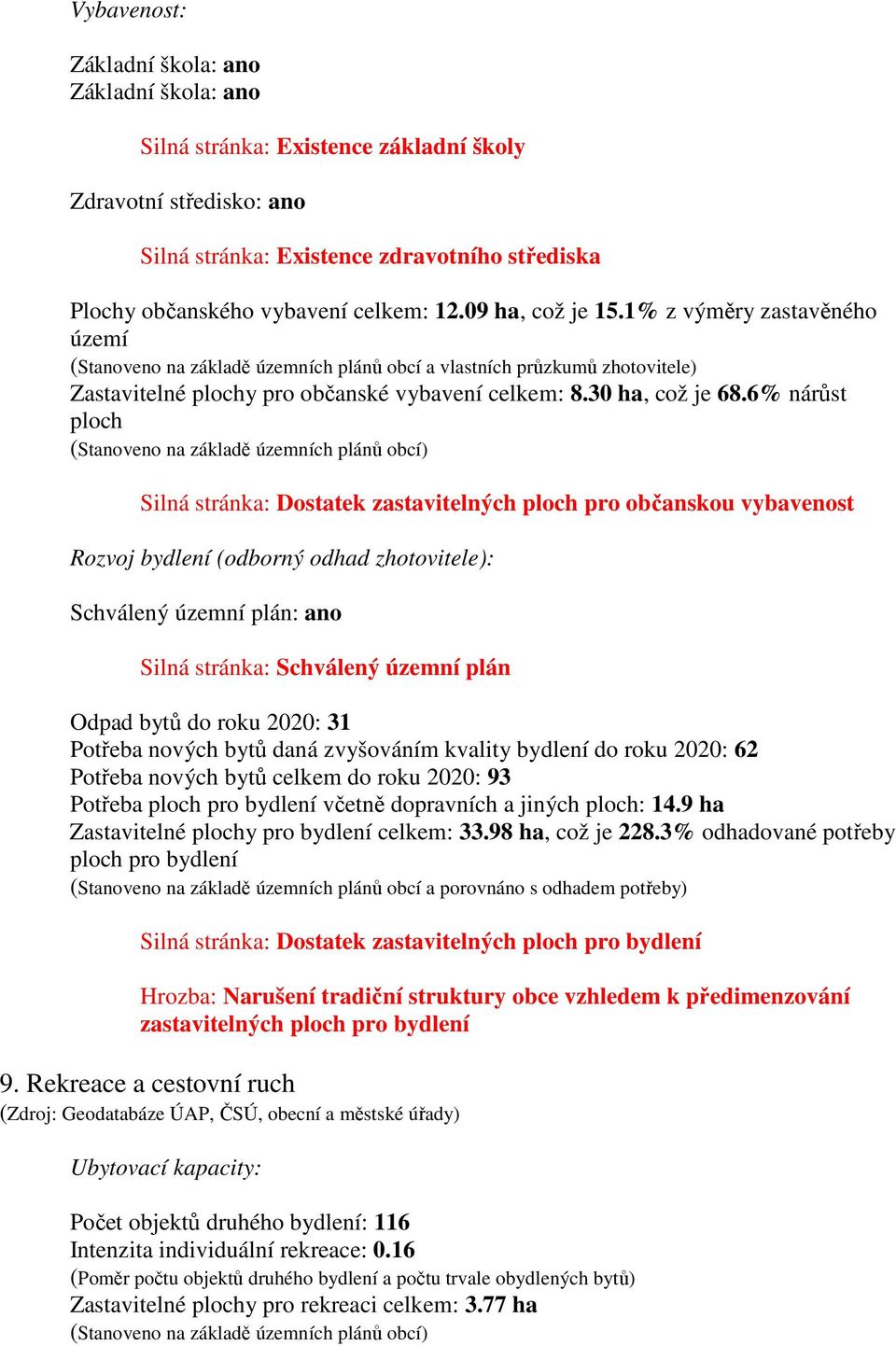 Vybavenost:

Základní škola: ano
Základní škola: ano

Silná stránka: Existence základní školy

Zdravotní středisko: ano

Silná stránka: Existence zdravotního střediska

Plochy občanského vybavení celkem: 12.09 ha, což je 15.1% z výměry zastavěného území
(Stanoveno na základě územních plánů obcí a vlastních průzkumů zhotovitele)
Zastavitelné plochy pro občanské vybavení celkem: 8.30 ha, což je 68.6% nárůst ploch
(Stanoveno na základě územních plánů obcí)

Silná stránka: Dostatek zastavitelných ploch pro občanskou vybavenost

Rozvoj bydlení (odborný odhad zhotovitele):

Schválený územní plán: ano

Silná stránka: Schválený územní plán

Odpad bytů do roku 2020: 31
Potřeba nových bytů daná zvyšováním kvality bydlení do roku 2020: 62
Potřeba nových bytů celkem do roku 2020: 93
Potřeba ploch pro bydlení včetně dopravních a jiných ploch: 14.9 ha
Zastavitelné plochy pro bydlení celkem: 33.98 ha, což je 228.3% odhadované potřeby ploch pro bydlení
(Stanoveno na základě územních plánů obcí a porovnáno s odhadem potřeby)

Silná stránka: Dostatek zastavitelných ploch pro bydlení

Hrozba: Narušení tradiční struktury obce vzhledem k předimenzování zastavitelných ploch pro bydlení

9. Rekreace a cestovní ruch
(Zdroj: Geodatabáze ÚAP, ČSÚ, obecní a městské úřady)

Ubytovací kapacity:

Počet objektů druhého bydlení: 116
Intenzita individuální rekreace: 0.16
(Poměr počtu objektů druhého bydlení a počtu trvale obydlených bytů)
Zastavitelné plochy pro rekreaci celkem: 3.77 ha
(Stanoveno na základě územních plánů obcí)